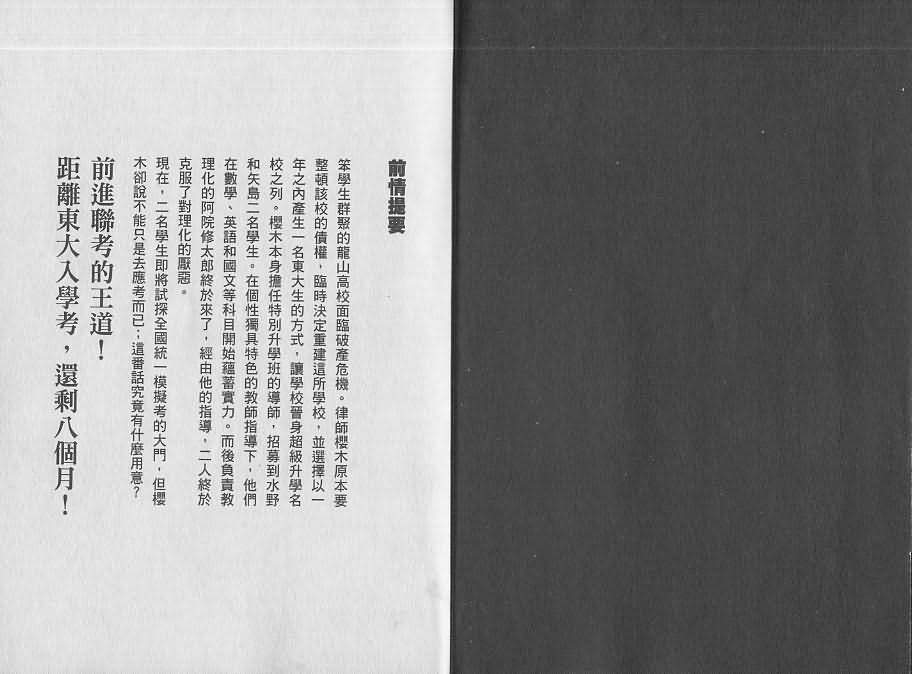 前情提要

笨學生群聚的龍山高校面臨破產危機。律師櫻木原本要整頓該校的債權，臨時決定重建這所學校，並選擇以一年之內產生一名東大生的方式，讓學校晉身超級升學名校之列。櫻木本身擔任特別升學班的導師，招募到水野和矢島二名學生。在個性獨具特色的教師指導下，他們在數學、英語和國文等科目開始蘊蓄實力。而後負責教理化的阿院修太郎終於來了，經由他的指導，二人終於克服了對理化的厭惡。

現在，二名學生即將試探全國統一模擬考的大門，但櫻木卻說不能只是去應考而已；這番話究竟有什麼用意？

前進聯考的王道！

距離東大入學考，還剩八個月！